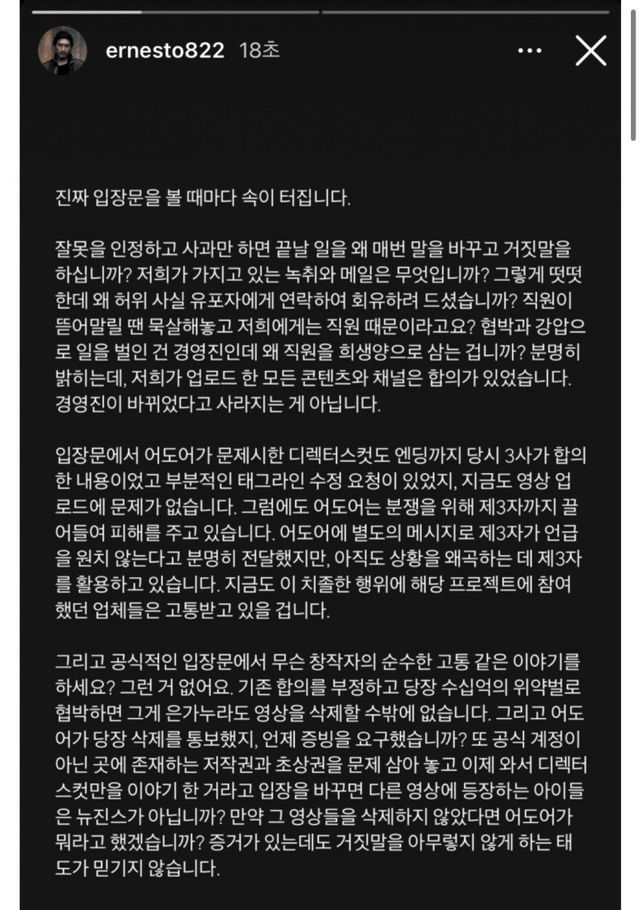 ernesto822 18초

진짜 입장문을 볼 때마다 속이 터집니다.

잘못을 인정하고 사과만 하면 끝날 일을 왜 매번 말을 바꾸고 거짓말을 하십니까? 저희가 가지고 있는 녹취와 메일은 무엇입니까? 그렇게 떳떳한데 왜 허위 사실 유포자에게 연락하여 회유하려 드셨습니까? 직원이 뜯어말릴 땐 묵살해놓고 저희에게는 직원 때문이라고요? 협박과 강압으로 일을 벌인 건 경영진인데 왜 직원을 희생양으로 삼는 겁니까? 분명히 밝히는데, 저희가 업로드 한 모든 콘텐츠와 채널은 합의가 있었습니다. 경영진이 바뀌었다고 사라지는 게 아닙니다.

입장문에서 어도어가 문제시한 디렉터스컷도 엔딩까지 당시 3사가 합의한 내용이었고 부분적인 태그라인 수정 요청이 있었지, 지금도 영상 업로드에 문제가 없습니다. 그럼에도 어도어는 분쟁을 위해 제3자까지 끌어들여 피해를 주고 있습니다. 어도어에 별도의 메시지로 제3자가 언급을 원치 않는다고 분명히 전달했지만, 아직도 상황을 왜곡하는 데 제3자를 활용하고 있습니다. 지금도 이 치졸한 행위에 해당 프로젝트에 참여했던 업체들은 고통받고 있을 겁니다.

그리고 공식적인 입장문에서 무슨 창작자의 순수한 고통 같은 이야기를 하세요? 그런 거 없어요. 기존 합의를 부정하고 당장 수십억의 위약벌로 협박하면 그게 은가누라도 영상을 삭제할 수밖에 없습니다. 그리고 어도어가 당장 삭제를 통보했지, 언제 증빙을 요구했습니까? 또 공식 계정이 아닌 곳에 존재하는 저작권과 초상권을 문제 삼아 놓고 이제 와서 디렉터스컷만을 이야기 한 거라고 입장을 바꾸면 다른 영상에 등장하는 아이들은 뉴진스가 아닙니까? 만약 그 영상들을 삭제하지 않았다면 어도어가 뭐라고 했겠습니까? 증거가 있는데도 거짓말을 아무렇지 않게 하는 태도가 믿기지 않습니다.